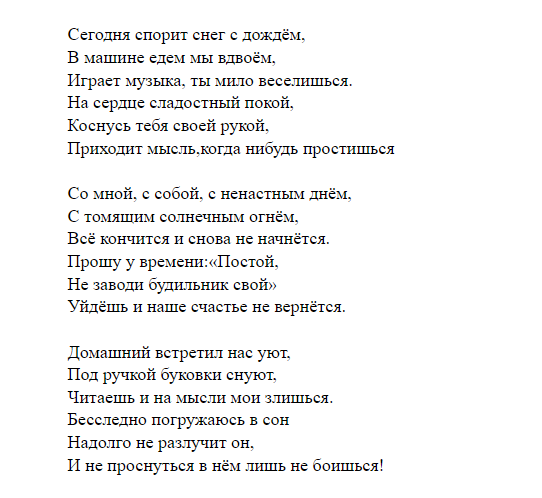 Сегодня спорит снег с дождём,
В машине едем мы вдвоём,
Играет музыка, ты мило веселишься.
На сердце сладостный покой,
Коснусь тебя своей рукой,
Приходит мысль,когда нибудь простишься

Со мной, с собой, с ненастным днём,
С томящим солнечным огнём,
Всё кончится и снова не начнётся.
Прошу у времени:«Постой,
Не заводи будильник свой»
Уйдёшь и наше счастье не вернётся.

Домашний встретил нас уют,
Под ручкой буковки снуют,
Читаешь и на мысли мои злишься.
Бесследно погружаюсь в сон
Надолго не разлучит он,
И не проснуться в нём лишь не боишься!